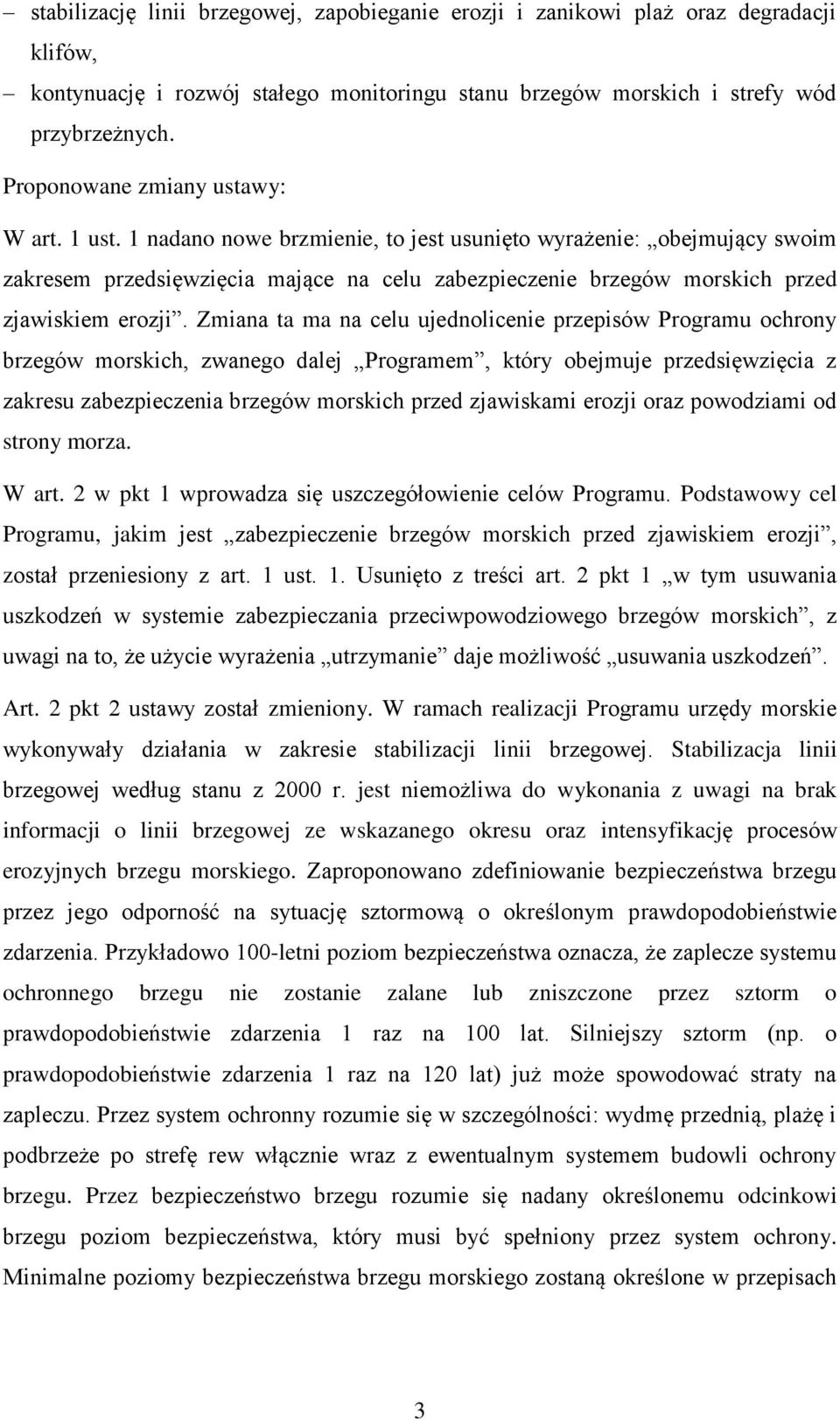 – stabilizację linii brzegowej, zapobieganie erozji i zanikowi plaż oraz degradacji klifów,

– kontynuację i rozwój stałego monitoringu stanu brzegów morskich i strefy wód przybrzeżnych.

Proponowane zmiany ustawy:

W art. 1 ust. 1 nadano nowe brzmienie, to jest usunięto wyrażenie: „obejmujący swoim zakresem przedsięwzięcia mające na celu zabezpieczenie brzegów morskich przed zjawiskiem erozji”. Zmiana ta ma na celu ujednolicenie przepisów Programu ochrony brzegów morskich, zwanego dalej „Programem”, który obejmuje przedsięwzięcia z zakresu zabezpieczenia brzegów morskich przed zjawiskami erozji oraz powodziami od strony morza.

W art. 2 w pkt 1 wprowadza się uszczegółowienie celów Programu. Podstawowy cel Programu, jakim jest „zabezpieczenie brzegów morskich przed zjawiskiem erozji”, został przeniesiony z art. 1 ust. 1. Usunięto z treści art. 2 pkt 1 „w tym usuwania uszkodzeń w systemie zabezpieczania przeciwpowodziowego brzegów morskich”, z uwagi na to, że użycie wyrażenia „utrzymanie” daje możliwość „usuwania uszkodzeń”.

Art. 2 pkt 2 ustawy został zmieniony. W ramach realizacji Programu urzędy morskie wykonywały działania w zakresie stabilizacji linii brzegowej. Stabilizacja linii brzegowej według stanu z 2000 r. jest niemożliwa do wykonania z uwagi na brak informacji o linii brzegowej ze wskazanego okresu oraz intensyfikację procesów erozyjnych brzegu morskiego. Zaproponowano zdefiniowanie bezpieczeństwa brzegu przez jego odporność na sytuację sztormową o określonym prawdopodobieństwie zdarzenia. Przykładowo 100-letni poziom bezpieczeństwa oznacza, że zaplecze systemu ochronnego brzegu nie zostanie zalane lub zniszczone przez sztorm o prawdopodobieństwie zdarzenia 1 raz na 100 lat. Silniejszy sztorm (np. o prawdopodobieństwie zdarzenia 1 raz na 120 lat) już może spowodować straty na zapleczu. Przez system ochronny rozumie się w szczególności: wydmę przednią, plażę i podbrzeże po strefę rew włącznie wraz z ewentualnym systemem budowli ochrony brzegu. Przez bezpieczeństwo brzegu rozumie się nadany określonemu odcinkowi brzegu poziom bezpieczeństwa, który musi być spełniony przez system ochrony. Minimalne poziomy bezpieczeństwa brzegu morskiego zostaną określone w przepisach

3